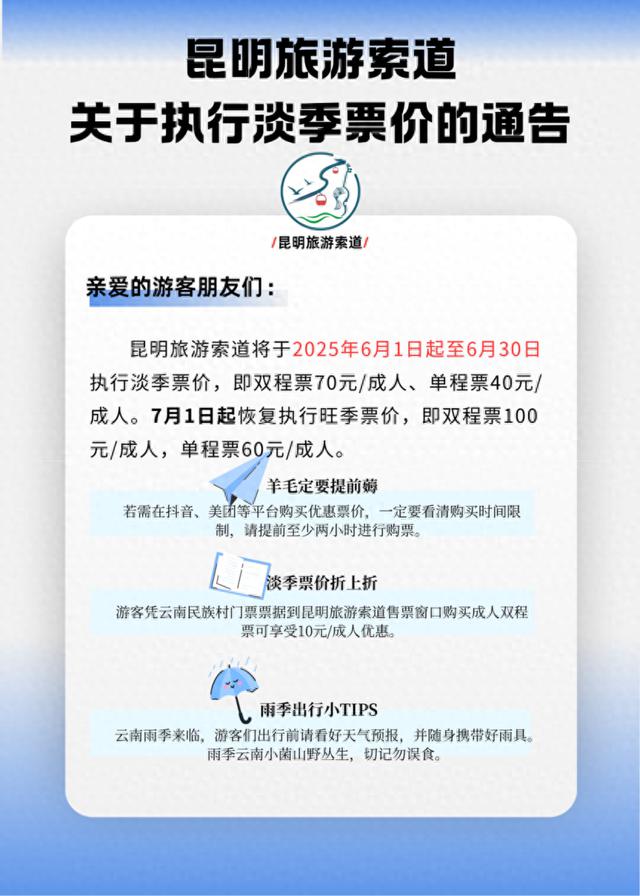 昆明旅游索道
关于执行淡季票价的通告

/昆明旅游索道/

亲爱的游客朋友们：

昆明旅游索道将于2025年6月1日起至6月30日执行淡季票价，即双程票70元/成人、单程票40元/成人。7月1日起恢复执行旺季票价，即双程票100元/成人，单程票60元/成人。

羊毛定要提前薅
若需在抖音、美团等平台购买优惠票价，一定要看清购买时间限制，请提前至少两小时进行购票。

淡季票价折上折
游客凭云南民族村门票票据到昆明旅游索道售票窗口购买成人双程票可享受10元/成人优惠。

雨季出行小TIPS
云南雨季来临，游客们出行前请看好天气预报，并随身携带好雨具。雨季云南小菌山野丛生，切记勿误食。